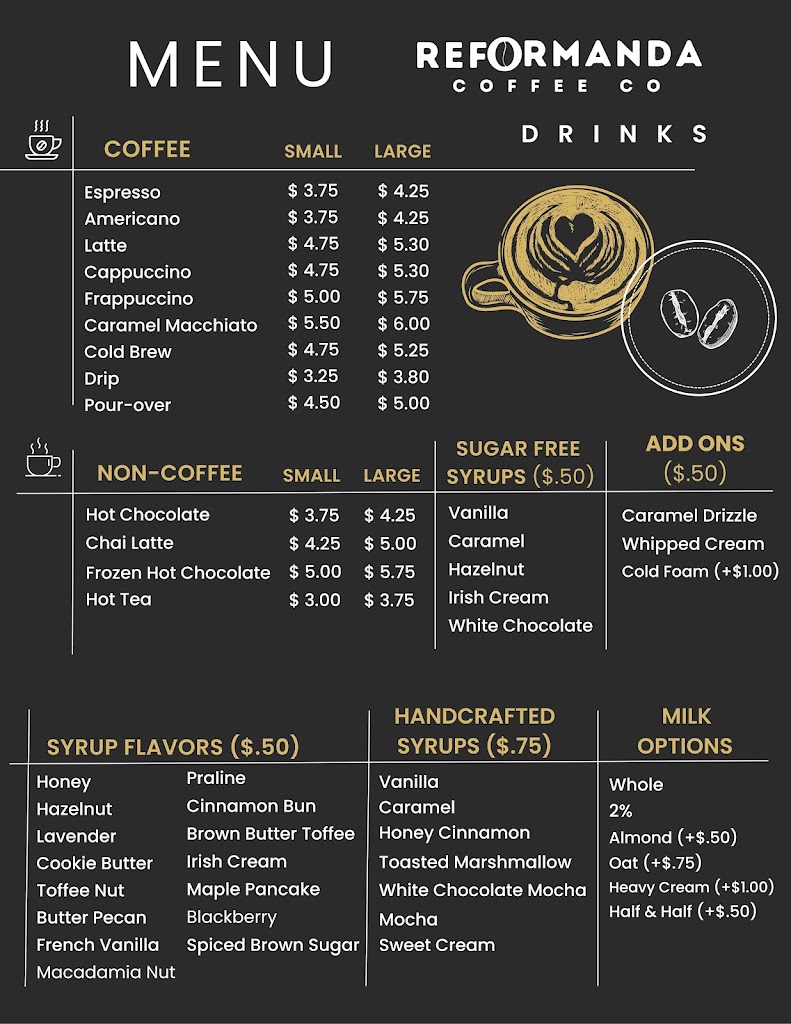 MENU

REFORMANDA
COFFEE CO

DRINKS

| COFFEE | SMALL | LARGE |
|---|---|---|
| Espresso | $ 3.75 | $ 4.25 |
| Americano | $ 3.75 | $ 4.25 |
| Latte | $ 4.75 | $ 5.30 |
| Cappuccino | $ 4.75 | $ 5.30 |
| Frappuccino | $ 5.00 | $ 5.75 |
| Caramel Macchiato | $ 5.50 | $ 6.00 |
| Cold Brew | $ 4.75 | $ 5.25 |
| Drip | $ 3.25 | $ 3.80 |
| Pour-over | $ 4.50 | $ 5.00 |

| NON-COFFEE | SMALL | LARGE |
|---|---|---|
| Hot Chocolate | $ 3.75 | $ 4.25 |
| Chai Latte | $ 4.25 | $ 5.00 |
| Frozen Hot Chocolate | $ 5.00 | $ 5.75 |
| Hot Tea | $ 3.00 | $ 3.75 |

SUGAR FREE SYRUPS ($.50)
Vanilla
Caramel
Hazelnut
Irish Cream
White Chocolate

ADD ONS ($.50)
Caramel Drizzle
Whipped Cream
Cold Foam (+$1.00)

SYRUP FLAVORS ($.50)
Honey
Hazelnut
Lavender
Cookie Butter
Toffee Nut
Butter Pecan
French Vanilla
Macadamia Nut
Praline
Cinnamon Bun
Brown Butter Toffee
Irish Cream
Maple Pancake
Blackberry
Spiced Brown Sugar

HANDCRAFTED SYRUPS ($.75)
Vanilla
Caramel
Honey Cinnamon
Toasted Marshmallow
White Chocolate Mocha
Mocha
Sweet Cream

MILK OPTIONS
Whole
2%
Almond (+$.50)
Oat (+$.75)
Heavy Cream (+$1.00)
Half & Half (+$.50)